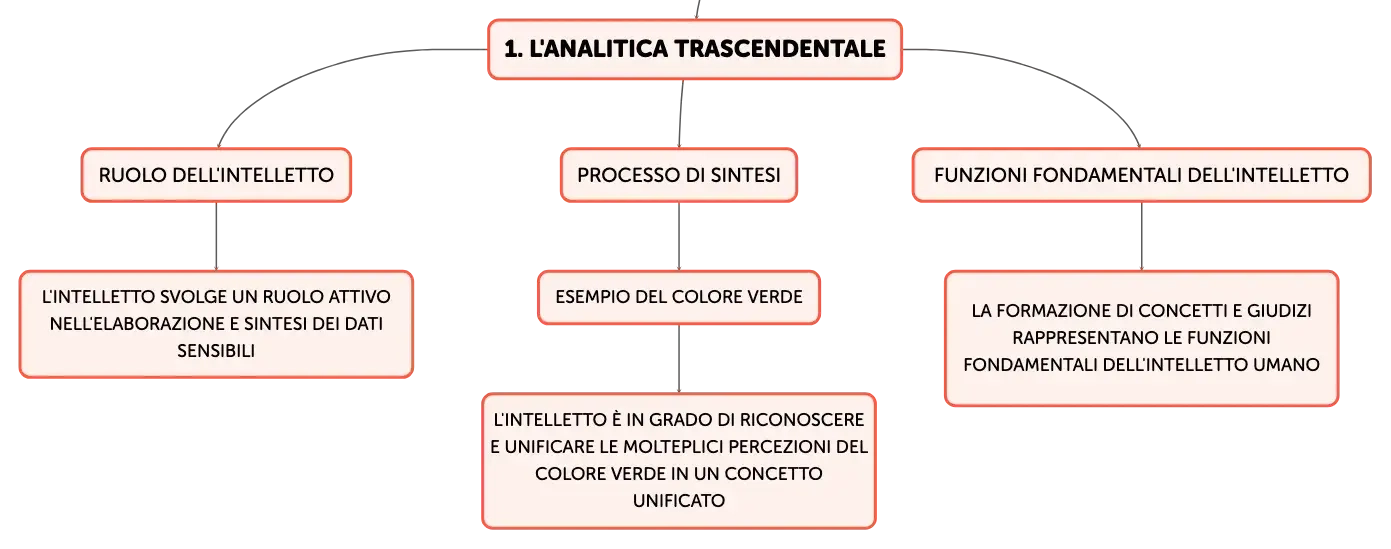 1. L'ANALITICA TRASCENDENTALE

RUOLO DELL'INTELLETTO

L'INTELLETTO SVOLGE UN RUOLO ATTIVO NELL'ELABORAZIONE E SINTESI DEI DATI SENSIBILI

PROCESSO DI SINTESI

ESEMPIO DEL COLORE VERDE

L'INTELLETTO È IN GRADO DI RICONOSCERE E UNIFICARE LE MOLTEPLICI PERCEZIONI DEL COLORE VERDE IN UN CONCETTO UNIFICATO

FUNZIONI FONDAMENTALI DELL'INTELLETTO

LA FORMAZIONE DI CONCETTI E GIUDIZI RAPPRESENTANO LE FUNZIONI FONDAMENTALI DELL'INTELLETTO UMANO